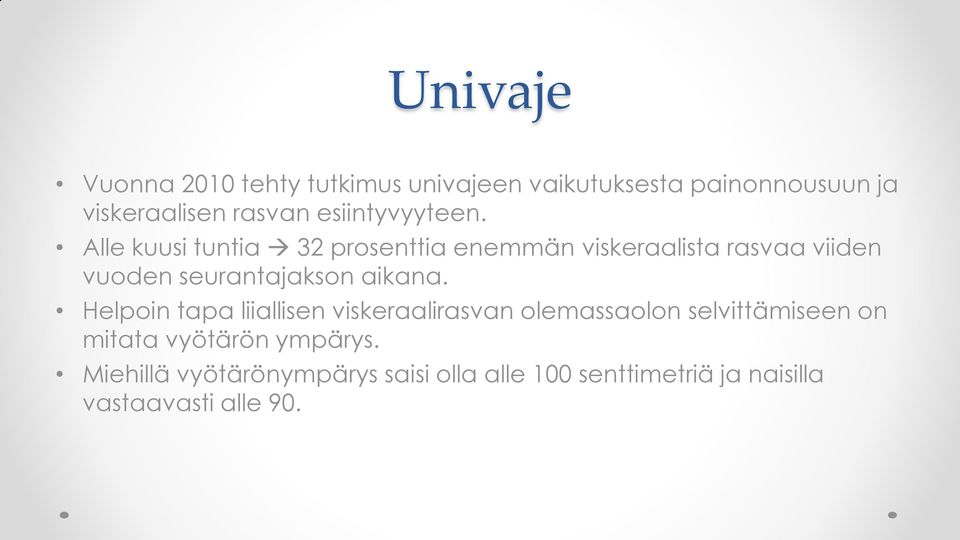 Univaje

• Vuonna 2010 tehty tutkimus univajeen vaikutuksesta painonnousuun ja viskeraalisen rasvan esiintyvyyteen.
• Alle kuusi tuntia → 32 prosenttia enemmän viskeraalista rasvaa viiden vuoden seurantajakson aikana.
• Helpoin tapa liiallisen viskeraalirasvan olemassaolon selvittämiseen on mitata vyötärön ympärys.
• Miehillä vyötärönympärys saisi olla alle 100 senttimetriä ja naisilla vastaavasti alle 90.